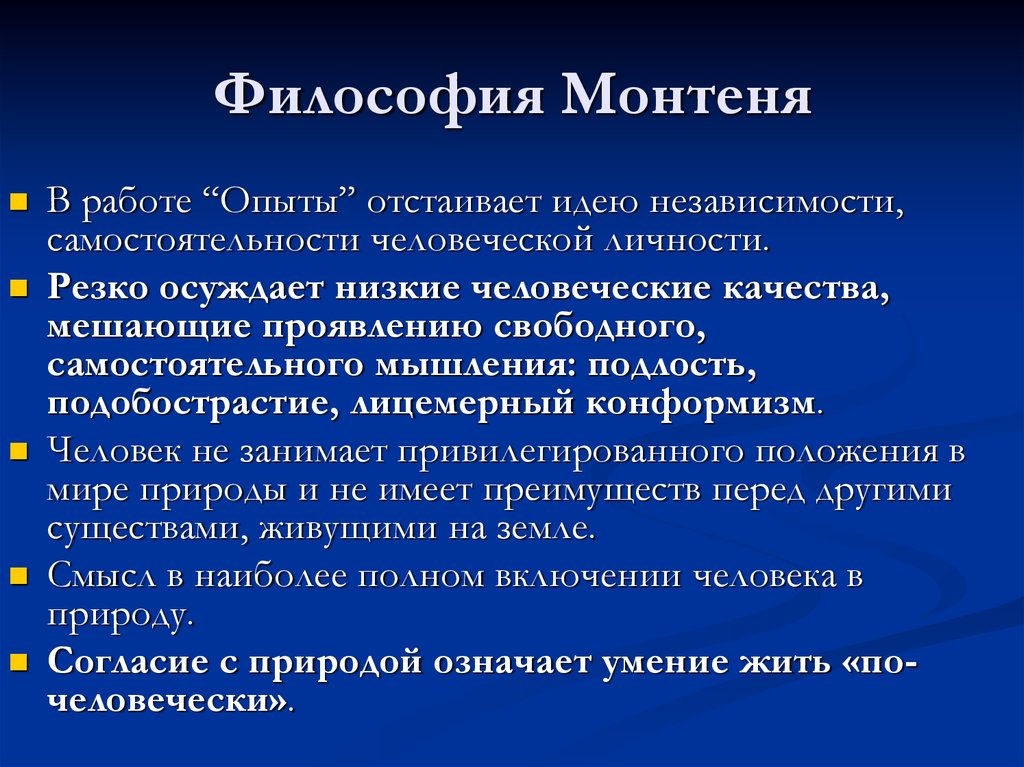 Философия Монтеня

В работе “Опыты” отстаивает идею независимости, самостоятельности человеческой личности.

Резко осуждает низкие человеческие качества, мешающие проявлению свободного, самостоятельного мышления: подлость, подобострастие, лицемерный конформизм.

Человек не занимает привилегированного положения в мире природы и не имеет преимуществ перед другими существами, живущими на земле.

Смысл в наиболее полном включении человека в природу.

Согласие с природой означает умение жить «по-человечески».